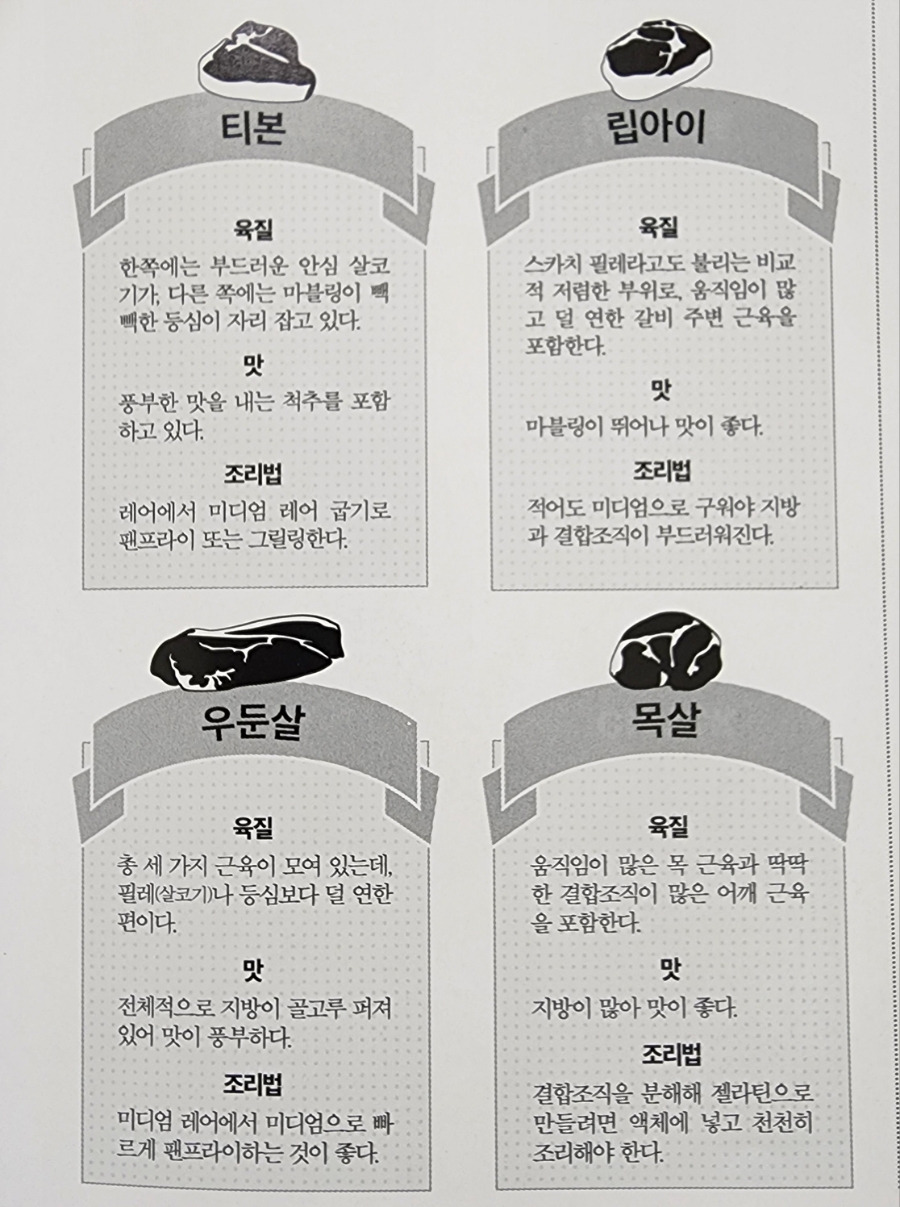 티본

육질

한쪽에는 부드러운 안심 살코기가, 다른 쪽에는 마블링이 빽빽한 등심이 자리 잡고 있다.

맛

풍부한 맛을 내는 척추를 포함하고 있다.

조리법

레어에서 미디엄 레어 굽기로 팬프라이 또는 그릴링한다.

립아이

육질

스카치 필레라고도 불리는 비교적 저렴한 부위로, 움직임이 많고 덜 연한 갈비 주변 근육을 포함한다.

맛

마블링이 뛰어나 맛이 좋다.

조리법

적어도 미디엄으로 구워야 지방과 결합조직이 부드러워진다.

우둔살

육질

총 세 가지 근육이 모여 있는데, 필레(살코기)나 등심보다 덜 연한 편이다.

맛

전체적으로 지방이 골고루 퍼져 있어 맛이 풍부하다.

조리법

미디엄 레어에서 미디엄으로 빠르게 팬프라이하는 것이 좋다.

목살

육질

움직임이 많은 목 근육과 딱딱한 결합조직이 많은 어깨 근육을 포함한다.

맛

지방이 많아 맛이 좋다.

조리법

결합조직을 분해해 젤라틴으로 만들려면 액체에 넣고 천천히 조리해야 한다.